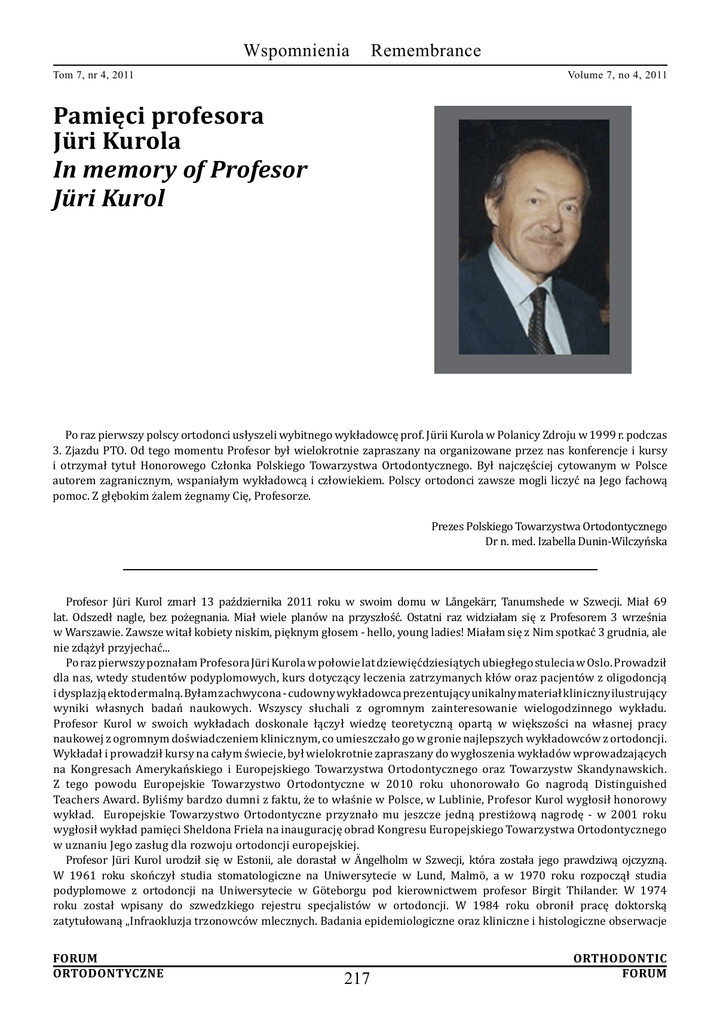 Wspomnienia Remembrance

Tom 7, nr 4, 2011

Volume 7, no 4, 2011

Pamięci profesora Jüri Kurola
In memory of Profesor Jüri Kurol

Po raz pierwszy polscy ortodonci usłyszeli wybitnego wykładowcę prof. Jürii Kurola w Polanicy Zdroju w 1999 r. podczas 3. Zjazdu PTO. Od tego momentu Profesor był wielokrotnie zapraszany na organizowane przez nas konferencje i kursy i otrzymał tytuł Honorowego Członka Polskiego Towarzystwa Ortodontycznego. Był najczęściej cytowanym w Polsce autorem zagranicznym, wspaniałym wykładowcą i człowiekiem. Polscy ortodonci zawsze mogli liczyć na Jego fachową pomoc. Z głębokim żalem żegnamy Cię, Profesorze.

Prezes Polskiego Towarzystwa Ortodontycznego
Dr n. med. Izabella Dunin-Wilczyńska

Profesor Jüri Kurol zmarł 13 października 2011 roku w swoim domu w Långekärr, Tanumshede w Szwecji. Miał 69 lat. Odszedł nagle, bez pożegnania. Miał wiele planów na przyszłość. Ostatni raz widziałam się z Profesorem 3 września w Warszawie. Zawsze witał kobiety niskim, pięknym głosem - hello, young ladies! Miałam się z Nim spotkać 3 grudnia, ale nie zdążył przyjechać...

Po raz pierwszy poznałam Profesora Jüri Kurola w połowie lat dziewięćdziesiątych ubiegłego stulecia w Oslo. Prowadził dla nas, wtedy studentów podyplomowych, kurs dotyczący leczenia zatrzymanych kłów oraz pacjentów z oligodoncją i dysplazją ektodermalną. Byłam zachwycona - cudowny wykładowca prezentujący unikalny materiał kliniczny ilustrujący wyniki własnych badań naukowych. Wszyscy słuchali z ogromnym zainteresowanie wielogodzinnego wykładu. Profesor Kurol w swoich wykładach doskonale łączył wiedzę teoretyczną opartą w większości na własnej pracy naukowej z ogromnym doświadczeniem klinicznym, co umieszczało go w gronie najlepszych wykładowców z ortodoncji. Wykładał i prowadził kursy na całym świecie, był wielokrotnie zapraszany do wygłoszenia wykładów wprowadzających na Kongresach Amerykańskiego i Europejskiego Towarzystwa Ortodontycznego oraz Towarzystw Skandynawskich. Z tego powodu Europejskie Towarzystwo Ortodontyczne w 2010 roku uhonorowało Go nagrodą Distinguished Teachers Award. Byliśmy bardzo dumni z faktu, że to właśnie w Polsce, w Lublinie, Profesor Kurol wygłosił honorowy wykład. Europejskie Towarzystwo Ortodontyczne przyznało mu jeszcze jedną prestiżową nagrodę - w 2001 roku wygłosił wykład pamięci Sheldona Friela na inaugurację obrad Kongresu Europejskiego Towarzystwa Ortodontycznego w uznaniu Jego zasług dla rozwoju ortodoncji europejskiej.

Profesor Jüri Kurol urodził się w Estonii, ale dorastał w Ängelholm w Szwecji, która została jego prawdziwą ojczyzną. W 1961 roku skończył studia stomatologiczne na Uniwersytecie w Lund, Malmö, a w 1970 roku rozpoczął studia podyplomowe z ortodoncji na Uniwersytecie w Göteborgu pod kierownictwem profesor Birgit Thilander. W 1974 roku został wpisany do szwedzkiego rejestru specjalistów w ortodoncji. W 1984 roku obronił pracę doktorską zatytułowaną „Infraokluzja trzonowców mlecznych. Badania epidemiologiczne oraz kliniczne i histologiczne obserwacje

FORUM
ORTODONTYCZNE

217

ORTHODONTIC
FORUM